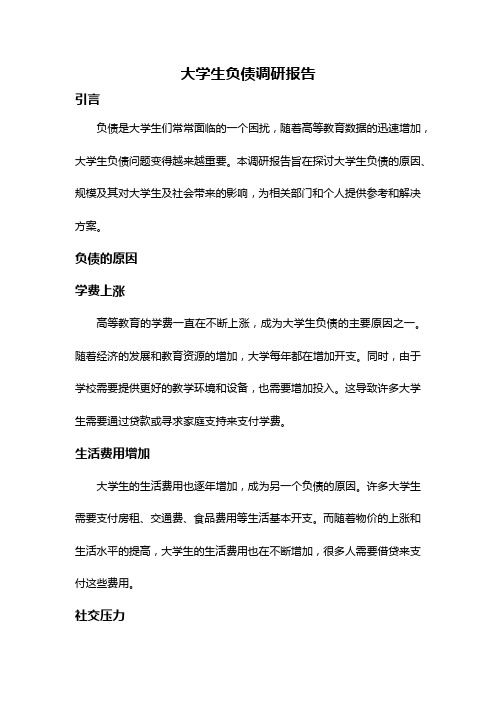 大学生负债调研报告

引言

负债是大学生们常常面临的一个困扰，随着高等教育数据的迅速增加，大学生负债问题变得越来越重要。本调研报告旨在探讨大学生负债的原因、规模及其对大学生及社会带来的影响，为相关部门和个人提供参考和解决方案。

负债的原因

学费上涨

高等教育的学费一直在不断上涨，成为大学生负债的主要原因之一。随着经济的发展和教育资源的增加，大学每年都在增加开支。同时，由于学校需要提供更好的教学环境和设备，也需要增加投入。这导致许多大学生需要通过贷款或寻求家庭支持来支付学费。

生活费用增加

大学生的生活费用也逐年增加，成为另一个负债的原因。许多大学生需要支付房租、交通费、食品费用等生活基本开支。而随着物价的上涨和生活水平的提高，大学生的生活费用也在不断增加，很多人需要借贷来支付这些费用。

社交压力